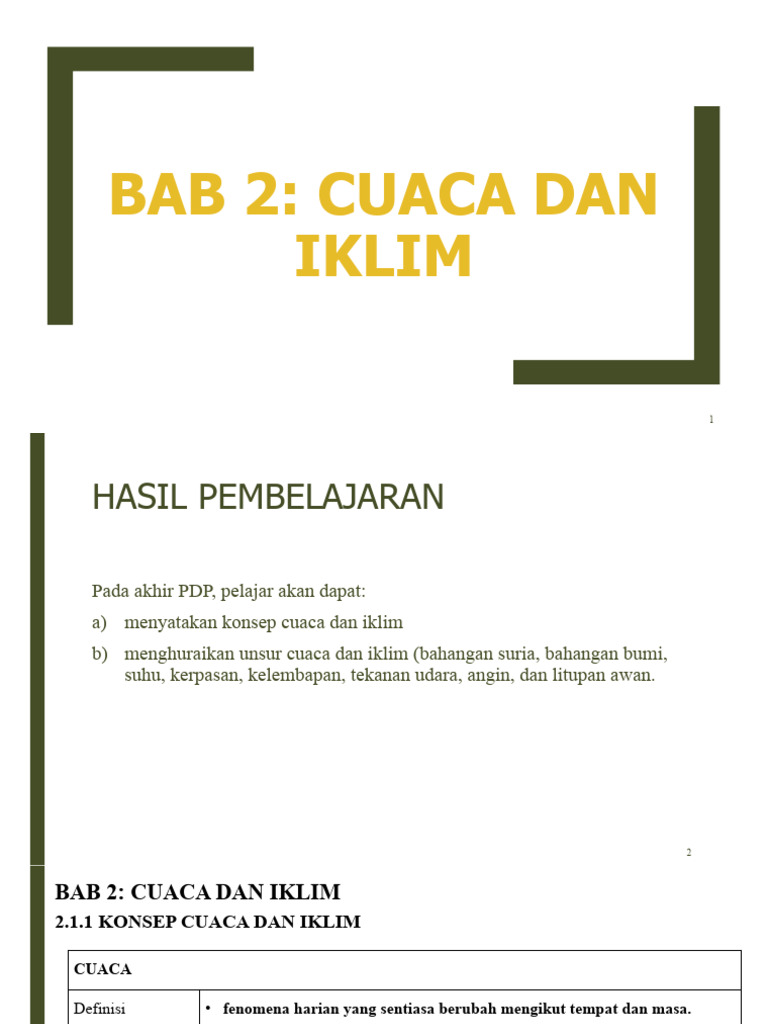 BAB 2: CUACA DAN IKLIM

1

HASIL PEMBELAJARAN

Pada akhir PDP, pelajar akan dapat:

a) menyatakan konsep cuaca dan iklim

b) menghuraikan unsur cuaca dan iklim (bahangan suria, bahangan bumi, suhu, kerpasan, kelembapan, tekanan udara, angin, dan litupan awan.

2

BAB 2: CUACA DAN IKLIM

2.1.1 KONSEP CUACA DAN IKLIM

| CUACA | |
|---|---|
| Definisi | • fenomena harian yang sentiasa berubah mengikut tempat dan masa. |